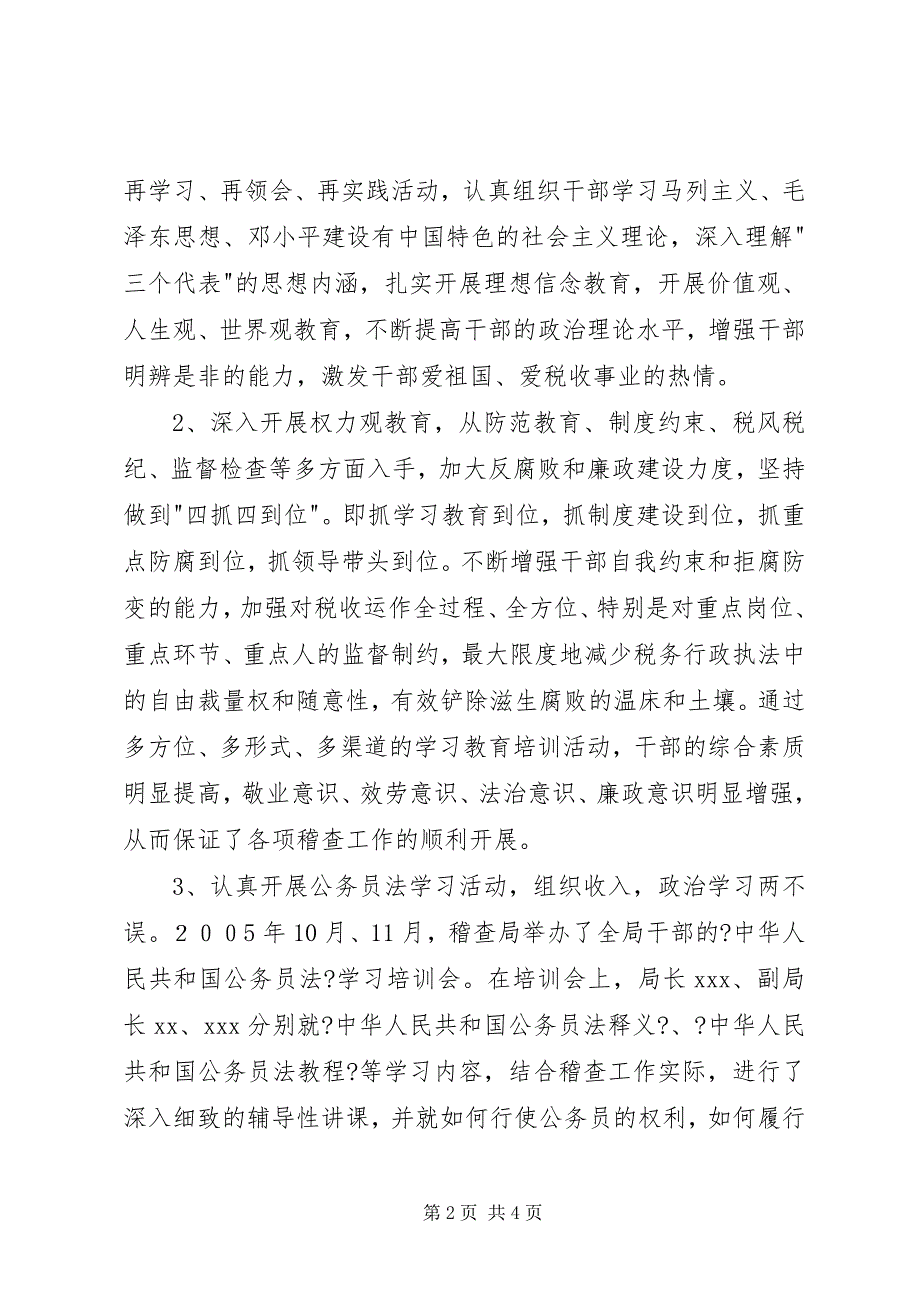 再学习、再领会、再实践活动，认真组织干部学习马列主义、毛泽东思想、邓小平建设有中国特色的社会主义理论，深入理解"三个代表"的思想内涵，扎实开展理想信念教育，开展价值观、人生观、世界观教育，不断提高干部的政治理论水平，增强干部明辨是非的能力，激发干部爱祖国、爱税收事业的热情。

2、深入开展权力观教育，从防范教育、制度约束、税风税纪、监督检查等多方面入手，加大反腐败和廉政建设力度，坚持做到"四抓四到位"。即抓学习教育到位，抓制度建设到位，抓重点防腐到位，抓领导带头到位。不断增强干部自我约束和拒腐防变的能力，加强对税收运作全过程、全方位、特别是对重点岗位、重点环节、重点人的监督制约，最大限度地减少税务行政执法中的自由裁量权和随意性，有效铲除滋生腐败的温床和土壤。通过多方位、多形式、多渠道的学习教育培训活动，干部的综合素质明显提高，敬业意识、效劳意识、法治意识、廉政意识明显增强，从而保证了各项稽查工作的顺利开展。

3、认真开展公务员法学习活动，组织收入，政治学习两不误。２００5年10月、11月，稽查局举办了全局干部的?中华人民共和国公务员法?学习培训会。在培训会上，局长xxx、副局长xx、xxx分别就?中华人民共和国公务员法释义?、?中华人民共和国公务员法教程?等学习内容，结合稽查工作实际，进行了深入细致的辅导性讲课，并就如何行使公务员的权利，如何履行

第2页 共4页